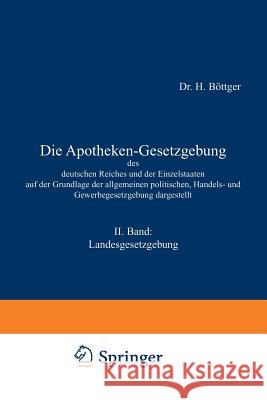 Dr. H. Böttger

Die Apotheken-Gesetzgebung
des
deutschen Reiches und der Einzelstaaten
auf der Grundlage der allgemeinen politischen, Handels- und Gewerbegesetzgebung dargestellt

II. Band:
Landesgesetzgebung

Springer

Kraina Książek